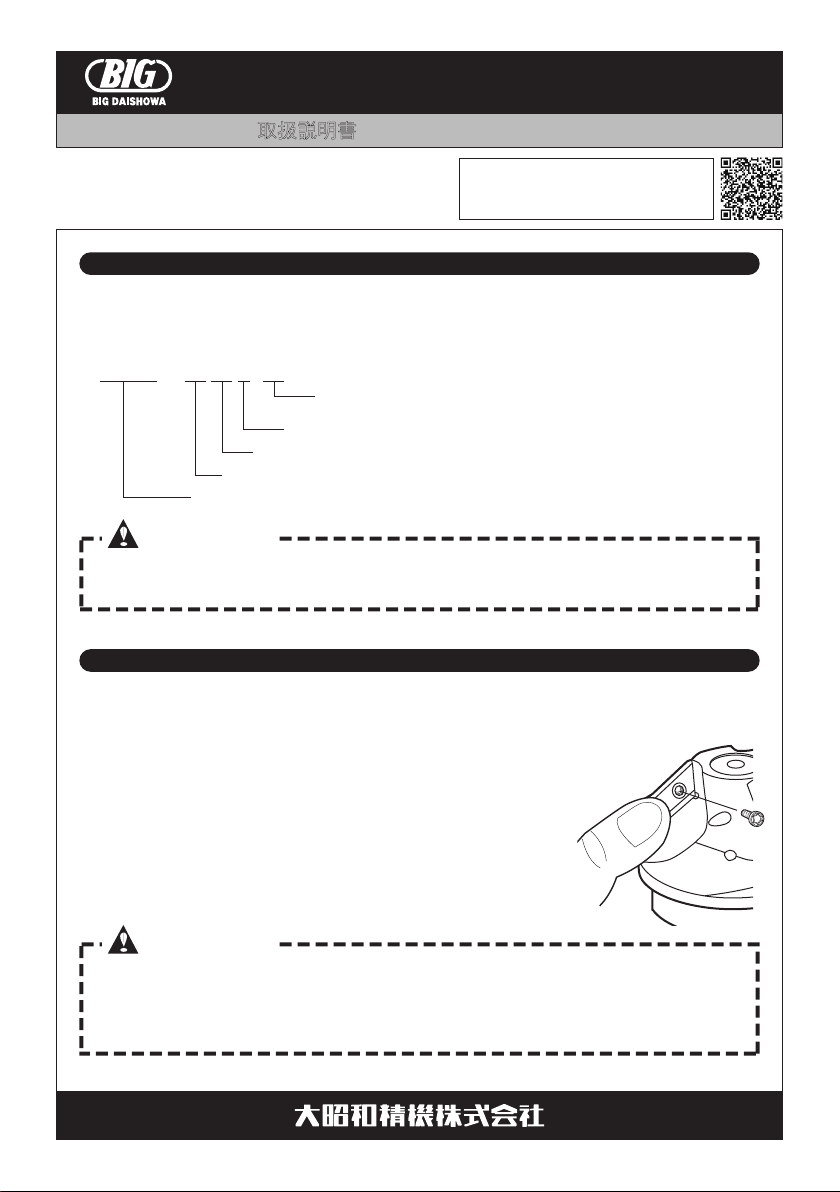 BIG
BIG DAISHOWA

取扱説明書

大昭和精機株式会社